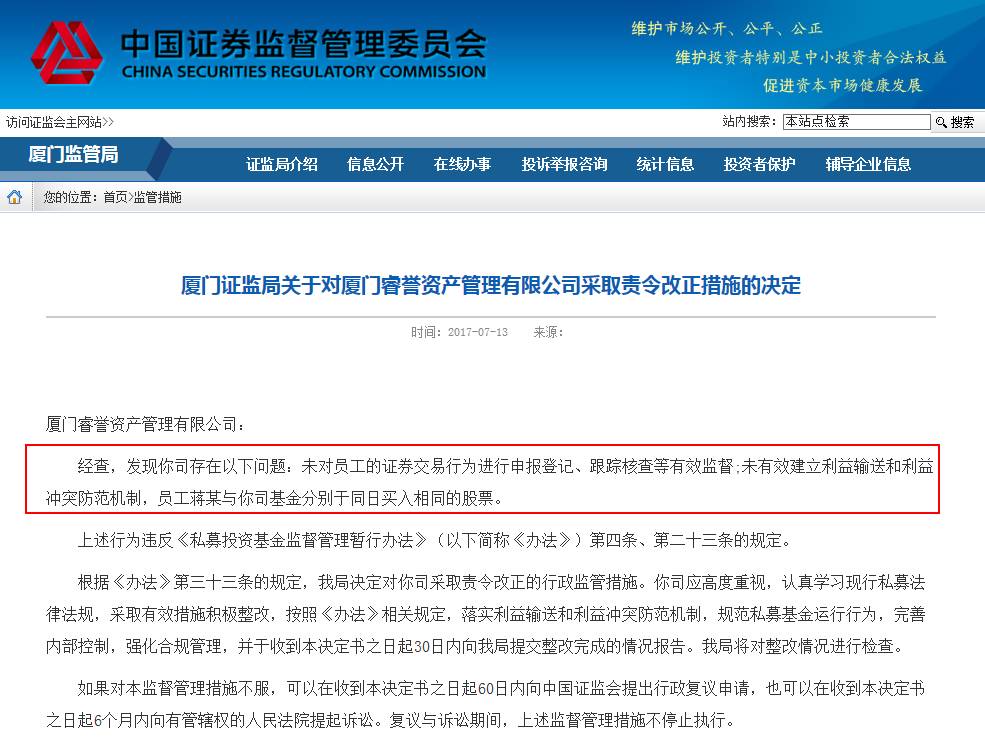 中国证券监督管理委员会
CHINA SECURITIES REGULATORY COMMISSION

维护市场公开、公平、公正
维护投资者特别是中小投资者合法权益
促进资本市场健康发展

访问证监会主网站>>

站内搜索： 本站点检索 搜索

厦门监管局

证监局介绍 信息公开 在线办事 投诉举报咨询 统计信息 投资者保护 辅导企业信息

您的位置：首页>监管措施

厦门证监局关于对厦门睿誉资产管理有限公司采取责令改正措施的决定

时间：2017-07-13 来源：

厦门睿誉资产管理有限公司：

经查，发现你司存在以下问题：未对员工的证券交易行为进行申报登记、跟踪核查等有效监督;未有效建立利益输送和利益冲突防范机制，员工蒋某与你司基金分别于同日买入相同的股票。

上述行为违反《私募投资基金监督管理暂行办法》（以下简称《办法》）第四条、第二十三条的规定。

根据《办法》第三十三条的规定，我局决定对你司采取责令改正的行政监管措施。你司应高度重视，认真学习现行私募法律法规，采取有效措施积极整改，按照《办法》相关规定，落实利益输送和利益冲突防范机制，规范私募基金运行行为，完善内部控制，强化合规管理，并于收到本决定书之日起30日内向我局提交整改完成的情况报告。我局将对整改情况进行检查。

如果对本监督管理措施不服，可以在收到本决定书之日起60日内向中国证监会提出行政复议申请，也可以在收到本决定书之日起6个月内向有管辖权的人民法院提起诉讼。复议与诉讼期间，上述监督管理措施不停止执行。